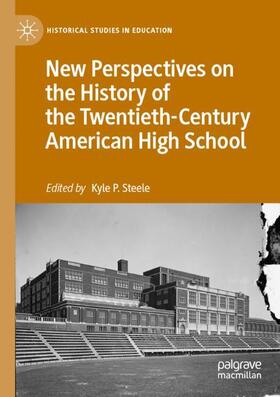 HISTORICAL STUDIES IN EDUCATION

New Perspectives on the History of the Twentieth-Century American High School

Edited by Kyle P. Steele

palgrave macmillan